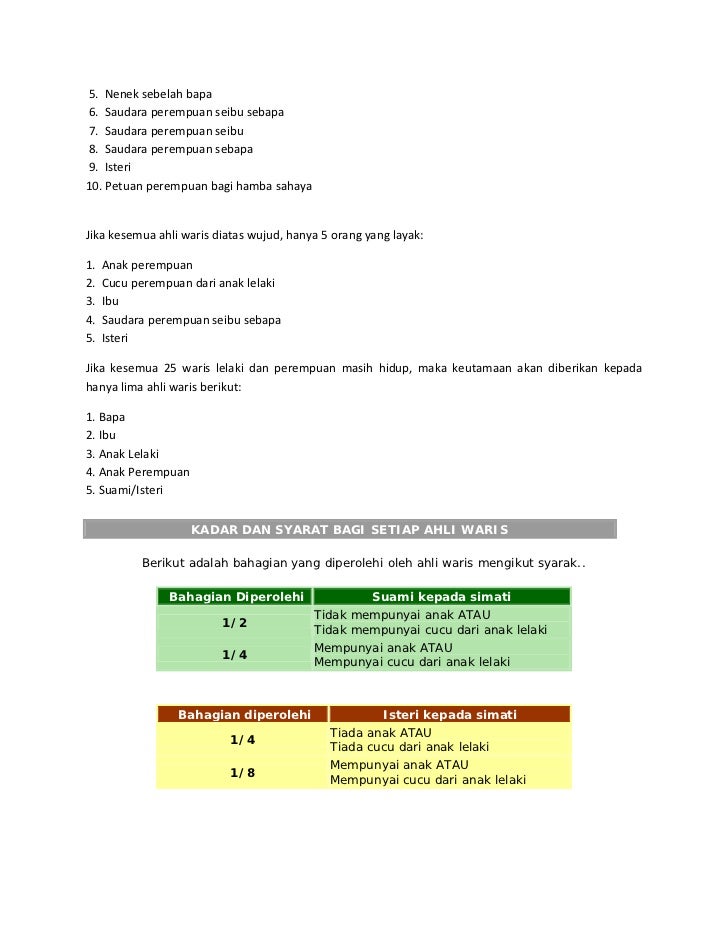 5. Nenek sebelah bapa
6. Saudara perempuan seibu sebapa
7. Saudara perempuan seibu
8. Saudara perempuan sebapa
9. Isteri
10. Petuan perempuan bagi hamba sahaya

Jika kesemua ahli waris diatas wujud, hanya 5 orang yang layak:

1. Anak perempuan
2. Cucu perempuan dari anak lelaki
3. Ibu
4. Saudara perempuan seibu sebapa
5. Isteri

Jika kesemua 25 waris lelaki dan perempuan masih hidup, maka keutamaan akan diberikan kepada hanya lima ahli waris berikut:

1. Bapa
2. Ibu
3. Anak Lelaki
4. Anak Perempuan
5. Suami/Isteri

KADAR DAN SYARAT BAGI SETIAP AHLI WARIS

Berikut adalah bahagian yang diperolehi oleh ahli waris mengikut syarak..

| Bahagian Diperolehi | Suami kepada simati |
|---|---|
| 1/2 | Tidak mempunyai anak ATAU Tidak mempunyai cucu dari anak lelaki |
| 1/4 | Mempunyai anak ATAU Mempunyai cucu dari anak lelaki |

| Bahagian diperolehi | Isteri kepada simati |
|---|---|
| 1/4 | Tiada anak ATAU Tiada cucu dari anak lelaki |
| 1/8 | Mempunyai anak ATAU Mempunyai cucu dari anak lelaki |